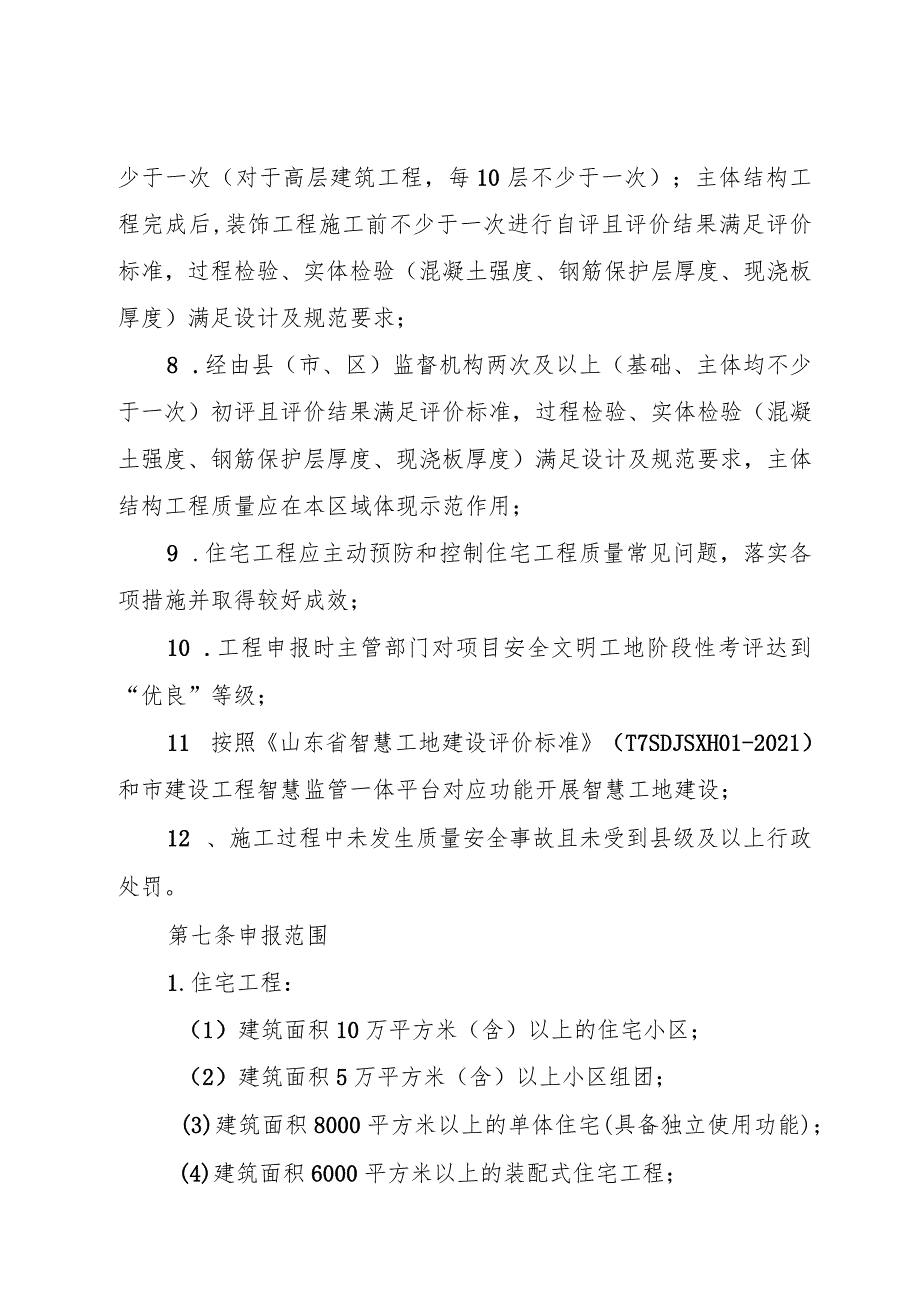 少于一次（对于高层建筑工程，每10层不少于一次）；主体结构工程完成后,装饰工程施工前不少于一次进行自评且评价结果满足评价标准，过程检验、实体检验（混凝土强度、钢筋保护层厚度、现浇板厚度）满足设计及规范要求；

8．经由县（市、区）监督机构两次及以上（基础、主体均不少于一次）初评且评价结果满足评价标准，过程检验、实体检验（混凝土强度、钢筋保护层厚度、现浇板厚度）满足设计及规范要求，主体结构工程质量应在本区域体现示范作用；

9．住宅工程应主动预防和控制住宅工程质量常见问题，落实各项措施并取得较好成效；

10．工程申报时主管部门对项目安全文明工地阶段性考评达到“优良”等级；

11 按照《山东省智慧工地建设评价标准》（T7SDJSXH01-2021）和市建设工程智慧监管一体平台对应功能开展智慧工地建设；

12 、施工过程中未发生质量安全事故且未受到县级及以上行政处罚。

第七条申报范围

1.住宅工程：

（1）建筑面积10万平方米（含）以上的住宅小区；

（2）建筑面积5万平方米（含）以上小区组团；

(3)建筑面积8000平方米以上的单体住宅(具备独立使用功能)；

(4)建筑面积6000平方米以上的装配式住宅工程；